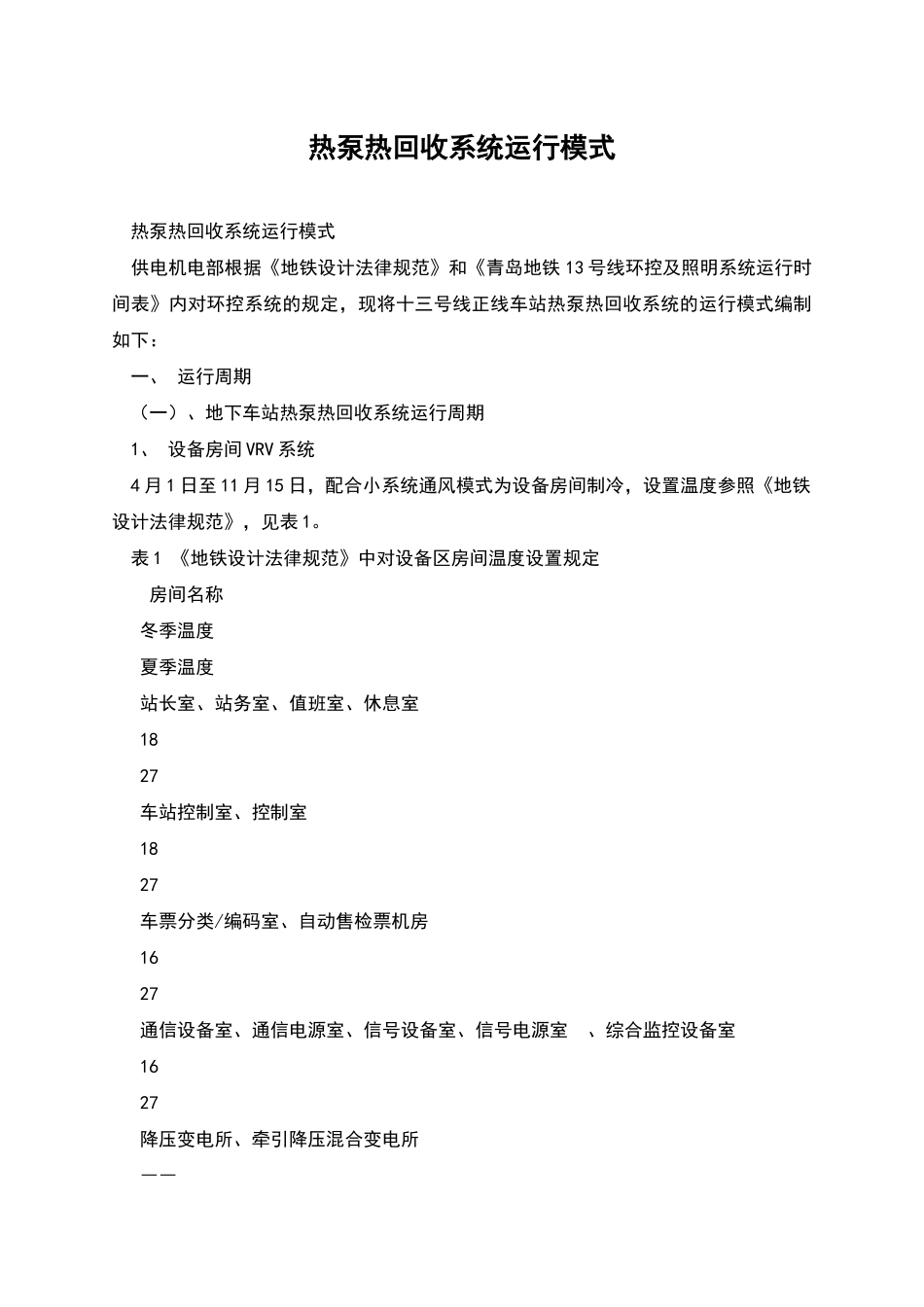 热泵热回收系统运行模式

热泵热回收系统运行模式

供电机电部根据《地铁设计法律规范》和《青岛地铁13号线环控及照明系统运行时间表》内对环控系统的规定，现将十三号线正线车站热泵热回收系统的运行模式编制如下：

一、 运行周期

（一）、地下车站热泵热回收系统运行周期

1、 设备房间VRV系统

4月1日至11月15日，配合小系统通风模式为设备房间制冷，设置温度参照《地铁设计法律规范》，见表1。

表1 《地铁设计法律规范》中对设备区房间温度设置规定

房间名称

冬季温度

夏季温度

站长室、站务室、值班室、休息室

18

27

车站控制室、控制室

18

27

车票分类/编码室、自动售检票机房

16

27

通信设备室、通信电源室、信号设备室、信号电源室 、综合监控设备室

16

27

降压变电所、牵引降压混合变电所

——